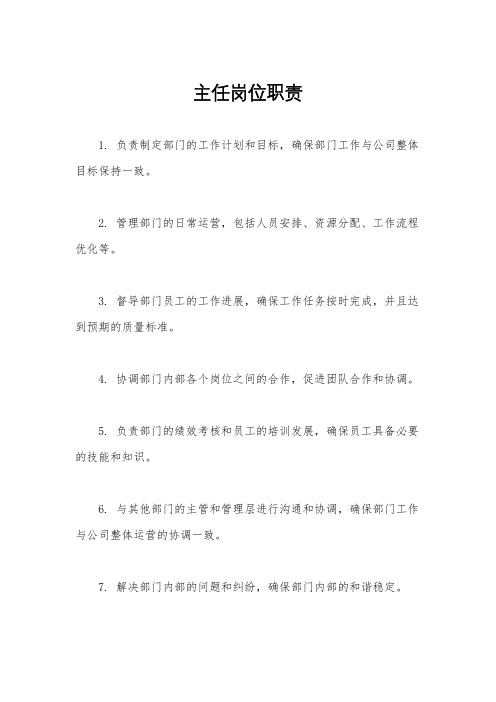 主任岗位职责

1. 负责制定部门的工作计划和目标，确保部门工作与公司整体目标保持一致。

2. 管理部门的日常运营，包括人员安排、资源分配、工作流程优化等。

3. 督导部门员工的工作进展，确保工作任务按时完成，并且达到预期的质量标准。

4. 协调部门内部各个岗位之间的合作，促进团队合作和协调。

5. 负责部门的绩效考核和员工的培训发展，确保员工具备必要的技能和知识。

6. 与其他部门的主管和管理层进行沟通和协调，确保部门工作与公司整体运营的协调一致。

7. 解决部门内部的问题和纠纷，确保部门内部的和谐稳定。